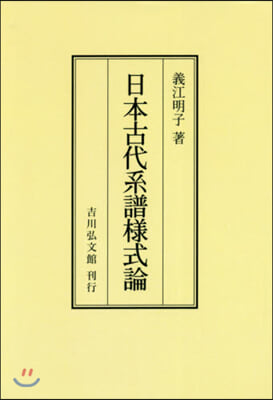 義江明子 著

日本古代系譜様式論

吉川弘文館 刊行